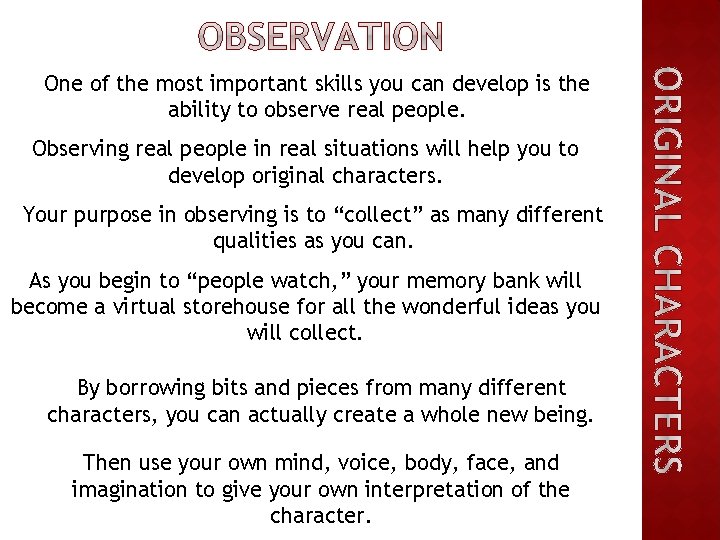 OBSERVATION

One of the most important skills you can develop is the ability to observe real people.

Observing real people in real situations will help you to develop original characters.

Your purpose in observing is to "collect" as many different qualities as you can.

As you begin to "people watch," your memory bank will become a virtual storehouse for all the wonderful ideas you will collect.

By borrowing bits and pieces from many different characters, you can actually create a whole new being.

Then use your own mind, voice, body, face, and imagination to give your own interpretation of the character.

ORIGINAL CHARACTERS